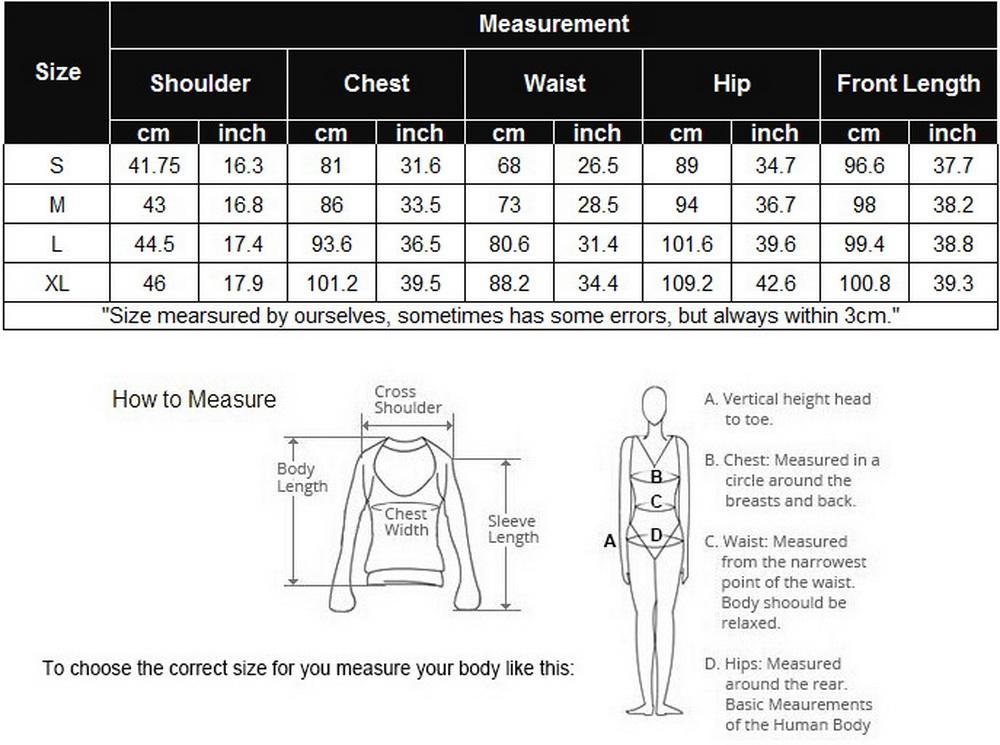 | Size | Measurement | | | | | | | | | |
|---|---|---|---|---|---|---|---|---|---|---|
| | Shoulder | | Chest | | Waist | | Hip | | Front Length | |
| | cm | inch | cm | inch | cm | inch | cm | inch | cm | inch |
| S | 41.75 | 16.3 | 81 | 31.6 | 68 | 26.5 | 89 | 34.7 | 96.6 | 37.7 |
| M | 43 | 16.8 | 86 | 33.5 | 73 | 28.5 | 94 | 36.7 | 98 | 38.2 |
| L | 44.5 | 17.4 | 93.6 | 36.5 | 80.6 | 31.4 | 101.6 | 39.6 | 99.4 | 38.8 |
| XL | 46 | 17.9 | 101.2 | 39.5 | 88.2 | 34.4 | 109.2 | 42.6 | 100.8 | 39.3 |

"Size mearsured by ourselves, sometimes has some errors, but always within 3cm."

How to Measure

Cross Shoulder

Body Length

Chest Width

Sleeve Length

To choose the correct size for you measure your body like this:

A

B

C

D

A. Vertical height head to toe.

B. Chest: Measured in a circle around the breasts and back.

C. Waist: Measured from the narrowest point of the waist. Body shoould be relaxed.

D. Hips: Measured around the rear. Basic Meaurements of the Human Body